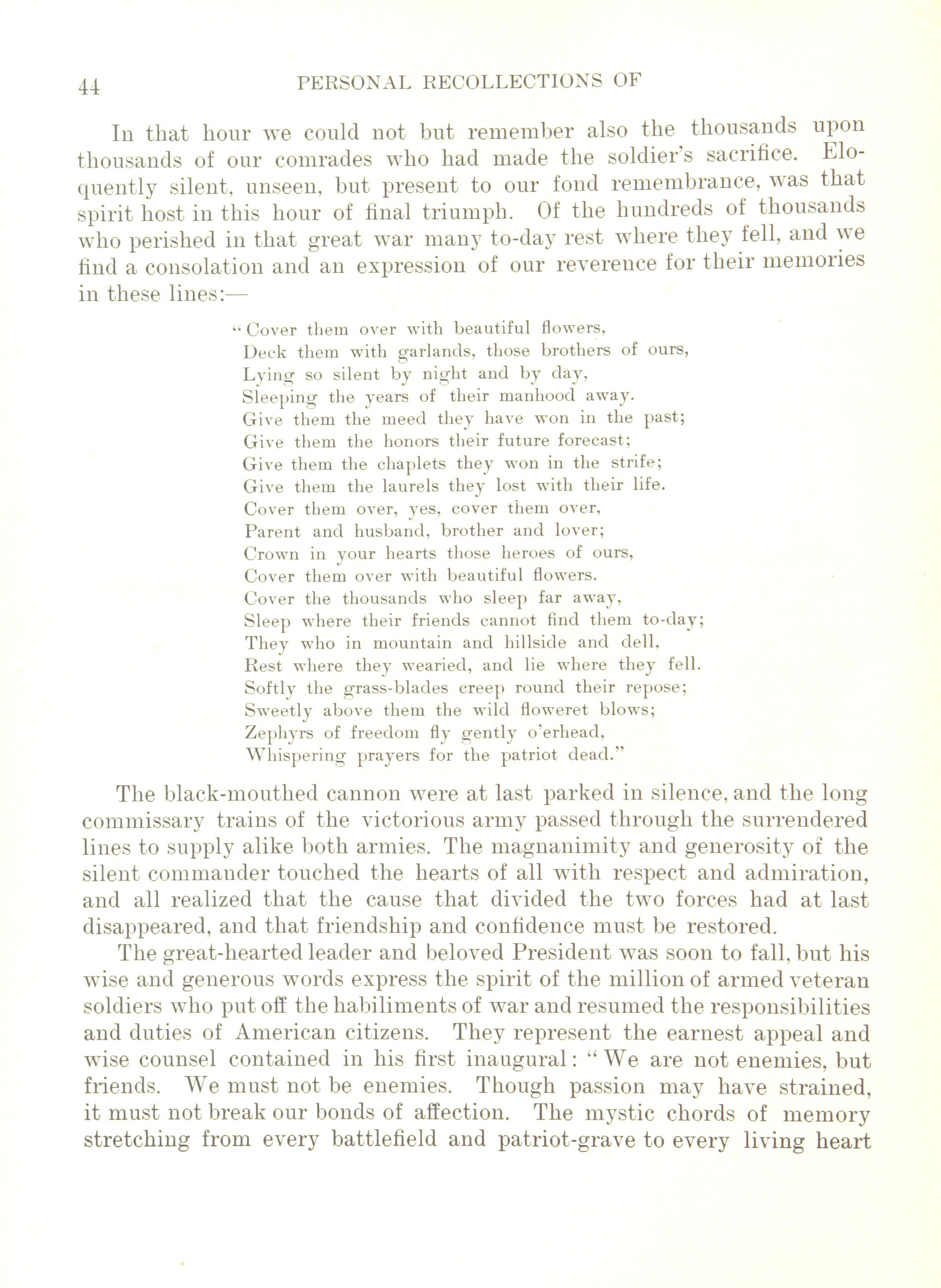 44 PERSONAL RECOLLECTIONS OF

In that hour we could not but remember also the thousands upon thousands of our comrades who had made the soldier's sacrifice. Eloquently silent, unseen, but present to our fond remembrance, was that spirit host in this hour of final triumph. Of the hundreds of thousands who perished in that great war many to-day rest where they fell, and we find a consolation and an expression of our reverence for their memories in these lines:—

"Cover them over with beautiful flowers,
Deck them with garlands, those brothers of ours,
Lying so silent by night and by day,
Sleeping the years of their manhood away.
Give them the meed they have won in the past;
Give them the honors their future forecast;
Give them the chaplets they won in the strife;
Give them the laurels they lost with their life.
Cover them over, yes, cover them over,
Parent and husband, brother and lover;
Crown in your hearts those heroes of ours,
Cover them over with beautiful flowers.
Cover the thousands who sleep far away,
Sleep where their friends cannot find them to-day;
They who in mountain and hillside and dell,
Rest where they wearied, and lie where they fell.
Softly the grass-blades creep round their repose;
Sweetly above them the wild floweret blows;
Zephyrs of freedom fly gently o'erhead,
Whispering prayers for the patriot dead."

The black-mouthed cannon were at last parked in silence, and the long commissary trains of the victorious army passed through the surrendered lines to supply alike both armies. The magnanimity and generosity of the silent commander touched the hearts of all with respect and admiration, and all realized that the cause that divided the two forces had at last disappeared, and that friendship and confidence must be restored.

The great-hearted leader and beloved President was soon to fall, but his wise and generous words express the spirit of the million of armed veteran soldiers who put off the habiliments of war and resumed the responsibilities and duties of American citizens. They represent the earnest appeal and wise counsel contained in his first inaugural: "We are not enemies, but friends. We must not be enemies. Though passion may have strained, it must not break our bonds of affection. The mystic chords of memory stretching from every battlefield and patriot-grave to every living heart